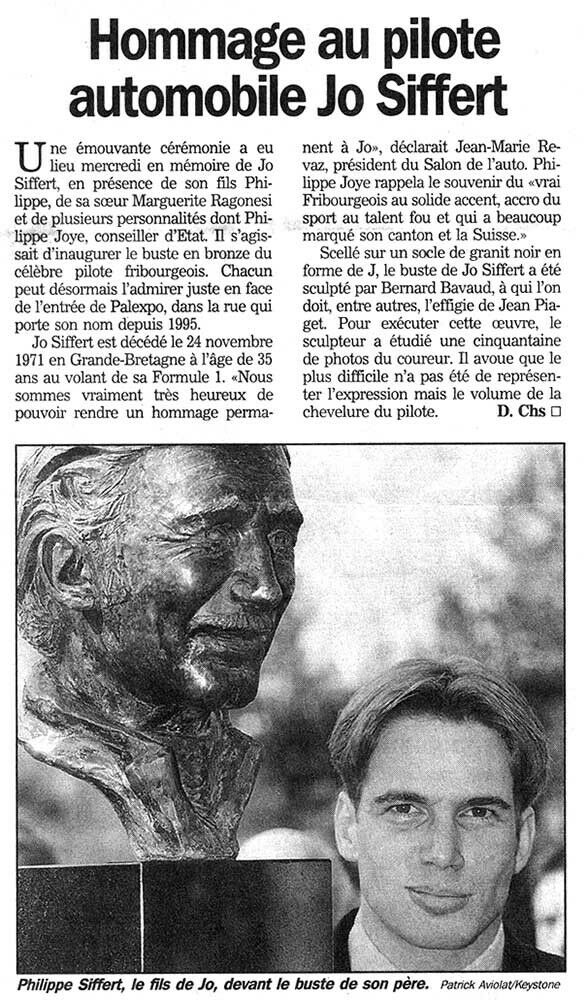 Hommage au pilote automobile Jo Siffert

Une émouvante cérémonie a eu lieu mercredi en mémoire de Jo Siffert, en présence de son fils Philippe, de sa sœur Marguerite Ragonesi et de plusieurs personnalités dont Philippe Joye, conseiller d'Etat. Il s'agissait d'inaugurer le buste en bronze du célèbre pilote fribourgeois. Chacun peut désormais l'admirer juste en face de l'entrée de Palexpo, dans la rue qui porte son nom depuis 1995.

Jo Siffert est décédé le 24 novembre 1971 en Grande-Bretagne à l'âge de 35 ans au volant de sa Formule 1. «Nous sommes vraiment très heureux de pouvoir rendre un hommage permanent à Jo», déclarait Jean-Marie Revaz, président du Salon de l'auto. Philippe Joye rappela le souvenir du «vrai Fribourgeois au solide accent, accro du sport au talent fou et qui a beaucoup marqué son canton et la Suisse.»

Scellé sur un socle de granit noir en forme de J, le buste de Jo Siffert a été sculpté par Bernard Bavaud, à qui l'on doit, entre autres, l'effigie de Jean Piaget. Pour exécuter cette œuvre, le sculpteur a étudié une cinquantaine de photos du coureur. Il avoue que le plus difficile n'a pas été de représenter l'expression mais le volume de la chevelure du pilote. D. Chs □

Philippe Siffert, le fils de Jo, devant le buste de son père. Patrick Aviolat/Keystone